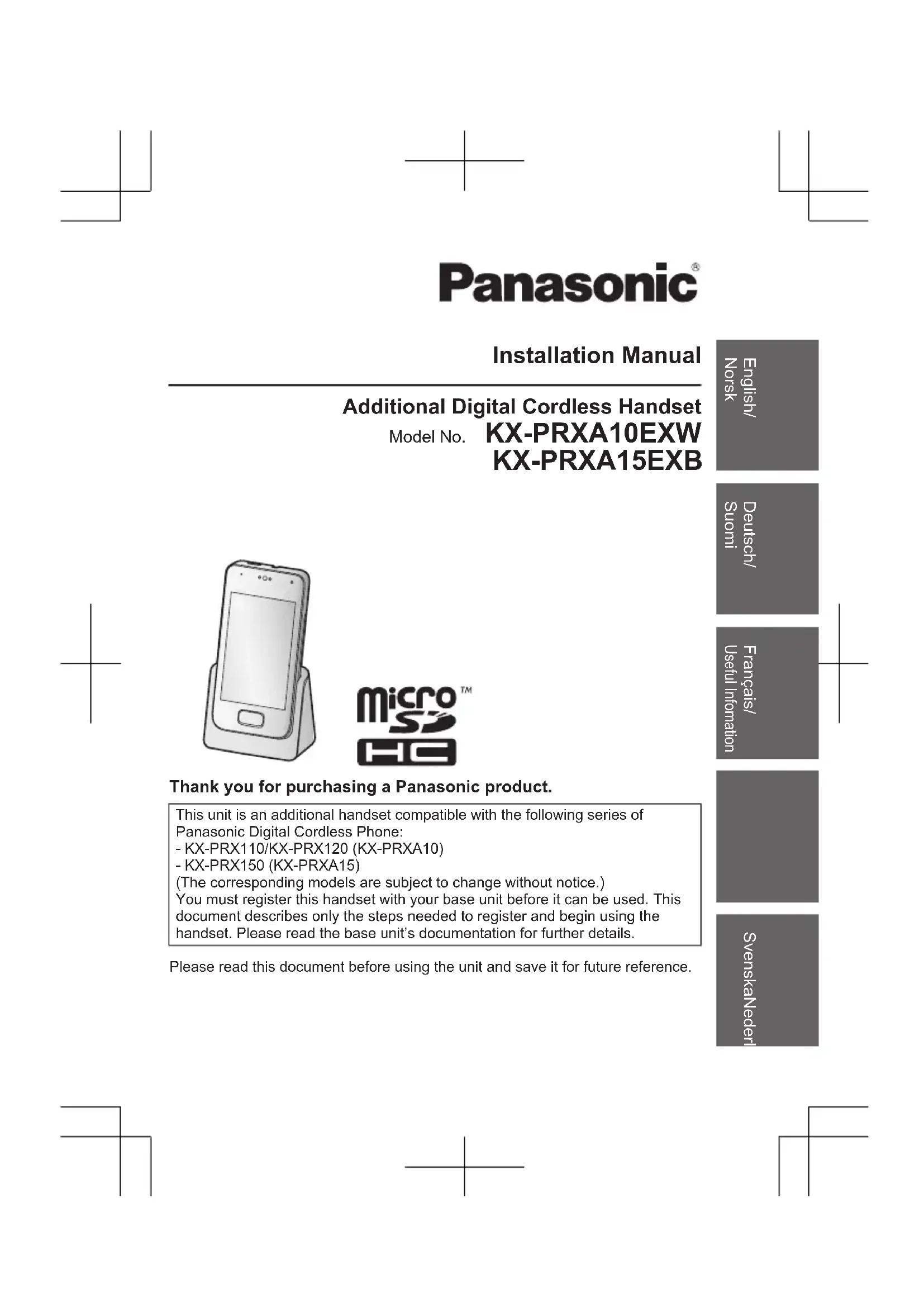 Panasonic®

Installation Manual

Additional Digital Cordless Handset
Model No. KX-PRXA10EXW
KX-PRXA15EXB

English/
Norsk

Deutsch/
Suomi

Français/
Useful Infomation

SvenskaNederl

micro SD HC ™

Thank you for purchasing a Panasonic product.

This unit is an additional handset compatible with the following series of Panasonic Digital Cordless Phone:
- KX-PRX110/KX-PRX120 (KX-PRXA10)
- KX-PRX150 (KX-PRXA15)
(The corresponding models are subject to change without notice.)
You must register this handset with your base unit before it can be used. This document describes only the steps needed to register and begin using the handset. Please read the base unit's documentation for further details.

Please read this document before using the unit and save it for future reference.